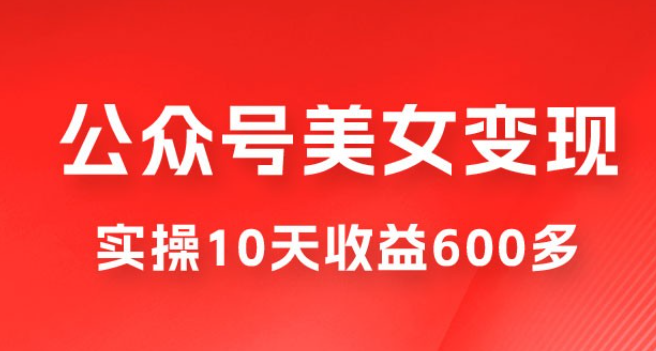 公众号美女变现

实操10天收益600多